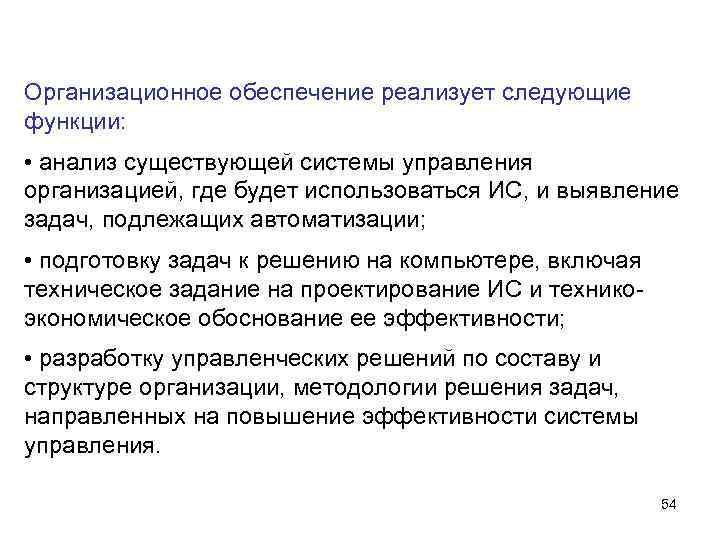 Организационное обеспечение реализует следующие функции:

• анализ существующей системы управления организацией, где будет использоваться ИС, и выявление задач, подлежащих автоматизации;

• подготовку задач к решению на компьютере, включая техническое задание на проектирование ИС и технико-экономическое обоснование ее эффективности;

• разработку управленческих решений по составу и структуре организации, методологии решения задач, направленных на повышение эффективности системы управления.

54